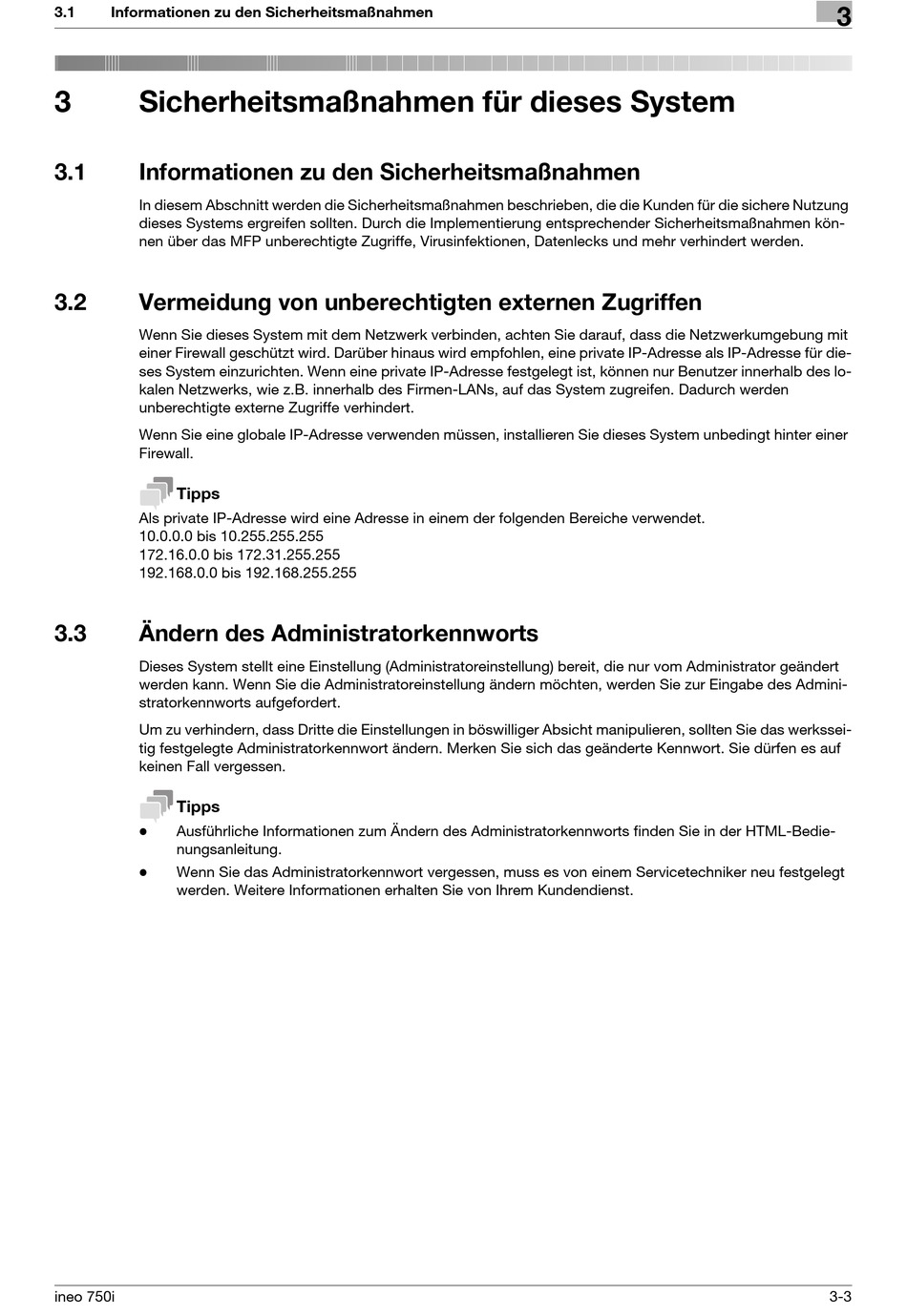 3.1 Informationen zu den Sicherheitsmaßnahmen

3

3 Sicherheitsmaßnahmen für dieses System

3.1 Informationen zu den Sicherheitsmaßnahmen

In diesem Abschnitt werden die Sicherheitsmaßnahmen beschrieben, die die Kunden für die sichere Nutzung dieses Systems ergreifen sollten. Durch die Implementierung entsprechender Sicherheitsmaßnahmen können über das MFP unberechtigte Zugriffe, Virusinfektionen, Datenlecks und mehr verhindert werden.

3.2 Vermeidung von unberechtigten externen Zugriffen

Wenn Sie dieses System mit dem Netzwerk verbinden, achten Sie darauf, dass die Netzwerkumgebung mit einer Firewall geschützt wird. Darüber hinaus wird empfohlen, eine private IP-Adresse als IP-Adresse für dieses System einzurichten. Wenn eine private IP-Adresse festgelegt ist, können nur Benutzer innerhalb des lokalen Netzwerks, wie z.B. innerhalb des Firmen-LANs, auf das System zugreifen. Dadurch werden unberechtigte externe Zugriffe verhindert.

Wenn Sie eine globale IP-Adresse verwenden müssen, installieren Sie dieses System unbedingt hinter einer Firewall.

Tipps
Als private IP-Adresse wird eine Adresse in einem der folgenden Bereiche verwendet.
10.0.0.0 bis 10.255.255.255
172.16.0.0 bis 172.31.255.255
192.168.0.0 bis 192.168.255.255

3.3 Ändern des Administratorkennworts

Dieses System stellt eine Einstellung (Administratoreinstellung) bereit, die nur vom Administrator geändert werden kann. Wenn Sie die Administratoreinstellung ändern möchten, werden Sie zur Eingabe des Administratorkennworts aufgefordert.

Um zu verhindern, dass Dritte die Einstellungen in böswilliger Absicht manipulieren, sollten Sie das werksseitig festgelegte Administratorkennwort ändern. Merken Sie sich das geänderte Kennwort. Sie dürfen es auf keinen Fall vergessen.

Tipps
• Ausführliche Informationen zum Ändern des Administratorkennworts finden Sie in der HTML-Bedienungsanleitung.
• Wenn Sie das Administratorkennwort vergessen, muss es von einem Servicetechniker neu festgelegt werden. Weitere Informationen erhalten Sie von Ihrem Kundendienst.

ineo 750i 3-3